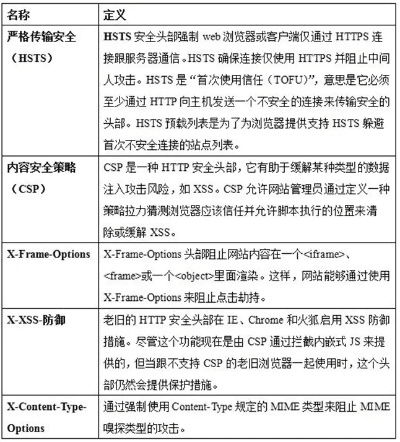 | 名称 | 定义 |
|---|---|
| 严格传输安全（HSTS） | HSTS 安全头部强制 web 浏览器或客户端仅通过 HTTPS 连接跟服务器通信。HSTS 确保连接仅使用 HTTPS 并阻止中间人攻击。HSTS 是“首次使用信任（TOFU)”，意思是它必须至少通过 HTTP 向主机发送一个不安全的连接来传输安全的头部。HSTS 预载列表是为了为浏览器提供支持 HSTS 躲避首次不安全连接的站点列表。 |
| 内容安全策略（CSP） | CSP 是一种 HTTP 安全头部，它有助于缓解某种类型的数据注入攻击风险，如 XSS。CSP 允许网站管理员通过定义一种策略拉力猜测浏览器应该信任并允许脚本执行的位置来清除或缓解 XSS。 |
| X-Frame-Options | X-Frame-Options 头部阻止网站内容在一个<iframe>、<frame>或一个<object>里面渲染。这样，网站能够通过使用 X-Frame-Options 来阻止点击劫持。 |
| X-XSS-防御 | 老旧的 HTTP 安全头部在 IE、Chrome 和火狐启用 XSS 防御措施。尽管这个功能现在是由 CSP 通过拦截内嵌式 JS 来提供的，但当跟不支持 CSP 的老旧浏览器一起使用时，这个头部仍然会提供保护措施。 |
| X-Content-Type-Options | 通过强制使用 Content-Type 规定的 MIME 类型来阻止 MIME 嗅探类型的攻击。 |